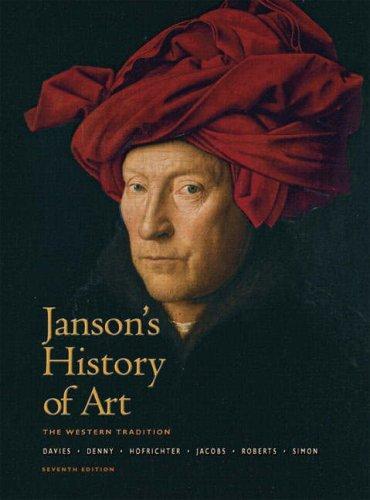 Janson's History of Art

THE WESTERN TRADITION

DAVIES · DENNY · HOFRICHTER · JACOBS · ROBERTS · SIMON

SEVENTH EDITION